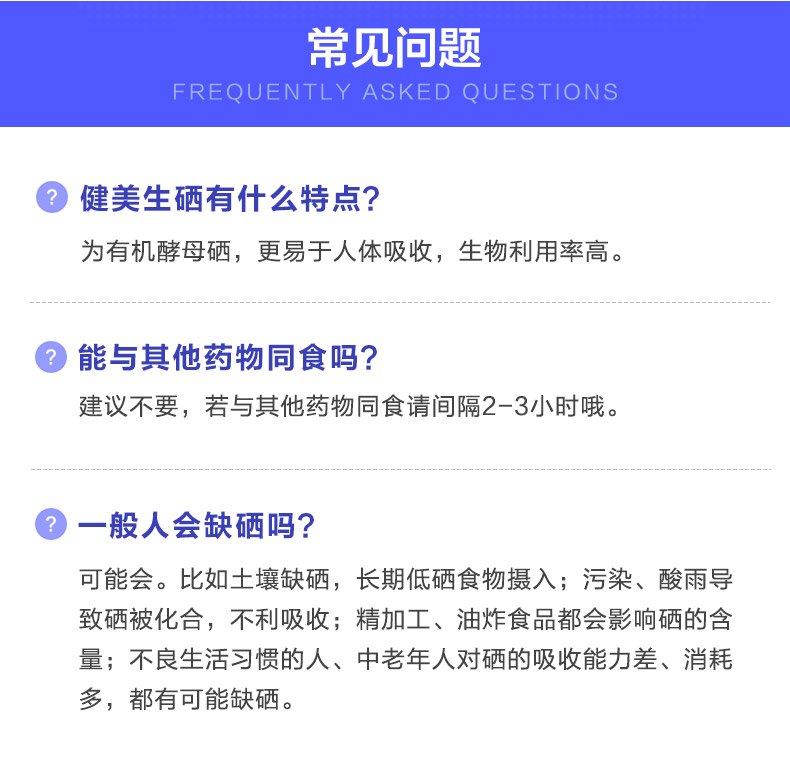 常见问题
FREQUENTLY ASKED QUESTIONS

?
健美生硒有什么特点?

为有机酵母硒，更易于人体吸收，生物利用率高。

?
能与其他药物同食吗?

建议不要，若与其他药物同食请间隔2-3小时哦。

?
一般人会缺硒吗?

可能会。比如土壤缺硒，长期低硒食物摄入；污染、酸雨导致硒被化合，不利吸收；精加工、油炸食品都会影响硒的含量；不良生活习惯的人、中老年人对硒的吸收能力差、消耗多，都有可能缺硒。